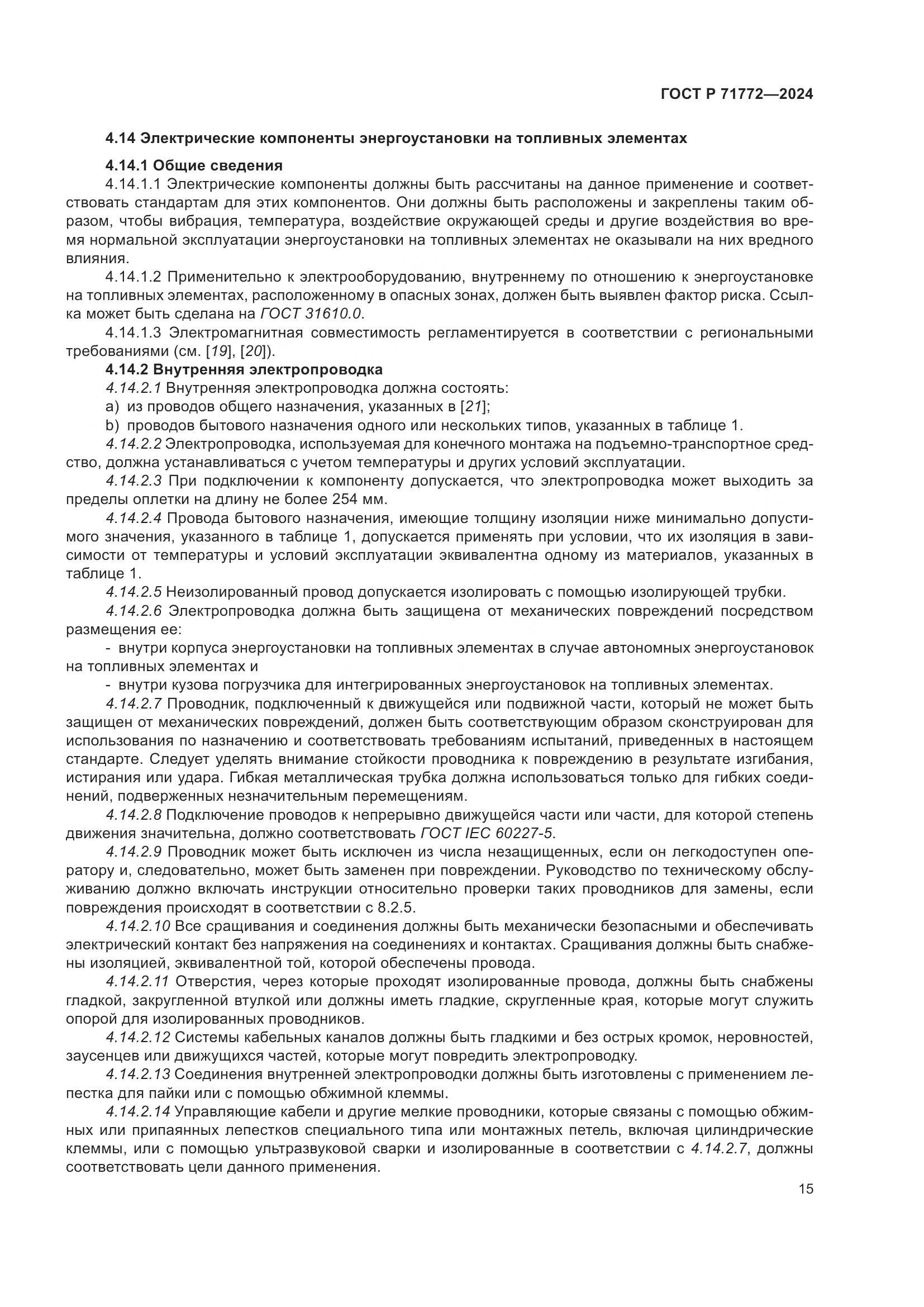 ГОСТ Р 71772—2024

4.14 Электрические компоненты энергоустановки на топливных элементах

4.14.1 Общие сведения

4.14.1.1 Электрические компоненты должны быть рассчитаны на данное применение и соответствовать стандартам для этих компонентов. Они должны быть расположены и закреплены таким образом, чтобы вибрация, температура, воздействие окружающей среды и другие воздействия во время нормальной эксплуатации энергоустановки на топливных элементах не оказывали на них вредного влияния.

4.14.1.2 Применительно к электрооборудованию, внутреннему по отношению к энергоустановке на топливных элементах, расположенному в опасных зонах, должен быть выявлен фактор риска. Ссылка может быть сделана на ГОСТ 31610.0.

4.14.1.3 Электромагнитная совместимость регламентируется в соответствии с региональными требованиями (см. [19], [20]).

4.14.2 Внутренняя электропроводка

4.14.2.1 Внутренняя электропроводка должна состоять:

a) из проводов общего назначения, указанных в [21];

b) проводов бытового назначения одного или нескольких типов, указанных в таблице 1.

4.14.2.2 Электропроводка, используемая для конечного монтажа на подъемно-транспортное средство, должна устанавливаться с учетом температуры и других условий эксплуатации.

4.14.2.3 При подключении к компоненту допускается, что электропроводка может выходить за пределы оплетки на длину не более 254 мм.

4.14.2.4 Провода бытового назначения, имеющие толщину изоляции ниже минимально допустимого значения, указанного в таблице 1, допускается применять при условии, что их изоляция в зависимости от температуры и условий эксплуатации эквивалентна одному из материалов, указанных в таблице 1.

4.14.2.5 Неизолированный провод допускается изолировать с помощью изолирующей трубки.

4.14.2.6 Электропроводка должна быть защищена от механических повреждений посредством размещения ее:

- внутри корпуса энергоустановки на топливных элементах в случае автономных энергоустановок на топливных элементах и

- внутри кузова погрузчика для интегрированных энергоустановок на топливных элементах.

4.14.2.7 Проводник, подключенный к движущейся или подвижной части, который не может быть защищен от механических повреждений, должен быть соответствующим образом сконструирован для использования по назначению и соответствовать требованиям испытаний, приведенных в настоящем стандарте. Следует уделять внимание стойкости проводника к повреждению в результате изгибания, истирания или удара. Гибкая металлическая трубка должна использоваться только для гибких соединений, подверженных незначительным перемещениям.

4.14.2.8 Подключение проводов к непрерывно движущейся части или части, для которой степень движения значительна, должно соответствовать ГОСТ IEC 60227-5.

4.14.2.9 Проводник может быть исключен из числа незащищенных, если он легкодоступен оператору и, следовательно, может быть заменен при повреждении. Руководство по техническому обслуживанию должно включать инструкции относительно проверки таких проводников для замены, если повреждения происходят в соответствии с 8.2.5.

4.14.2.10 Все сращивания и соединения должны быть механически безопасными и обеспечивать электрический контакт без напряжения на соединениях и контактах. Сращивания должны быть снабжены изоляцией, эквивалентной той, которой обеспечены провода.

4.14.2.11 Отверстия, через которые проходят изолированные провода, должны быть снабжены гладкой, закругленной втулкой или должны иметь гладкие, скругленные края, которые могут служить опорой для изолированных проводников.

4.14.2.12 Системы кабельных каналов должны быть гладкими и без острых кромок, неровностей, заусенцев или движущихся частей, которые могут повредить электропроводку.

4.14.2.13 Соединения внутренней электропроводки должны быть изготовлены с применением лепестка для пайки или с помощью обжимной клеммы.

4.14.2.14 Управляющие кабели и другие мелкие проводники, которые связаны с помощью обжимных или припаянных лепестков специального типа или монтажных петель, включая цилиндрические клеммы, или с помощью ультразвуковой сварки и изолированные в соответствии с 4.14.2.7, должны соответствовать цели данного применения.

15